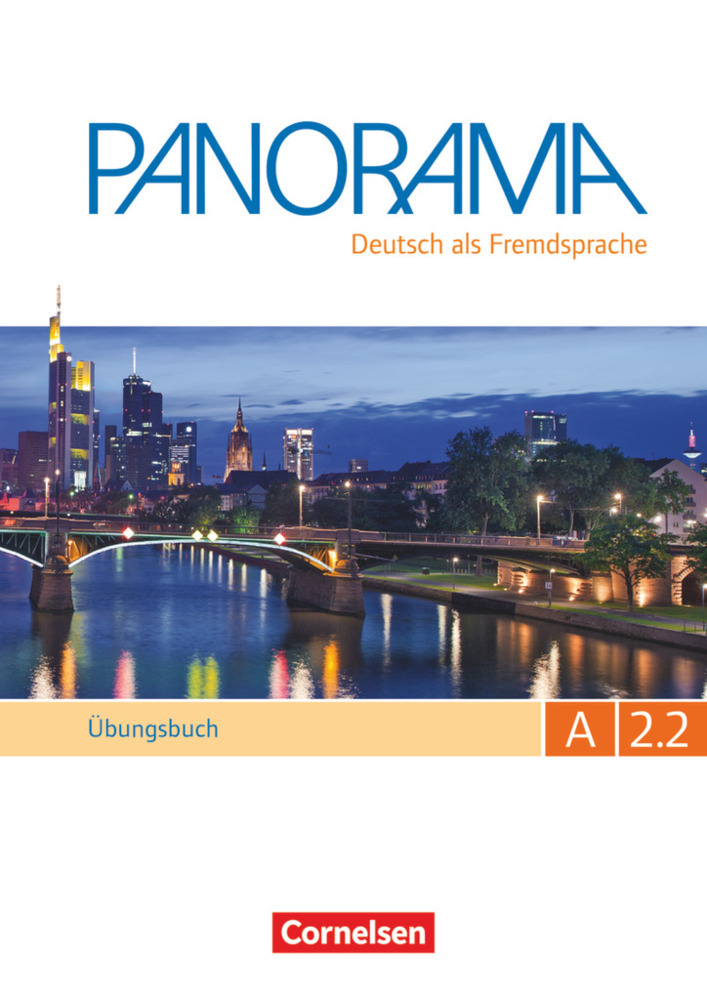 PANORAMA
Deutsch als Fremdsprache

Übungsbuch
A 2.2

Cornelsen